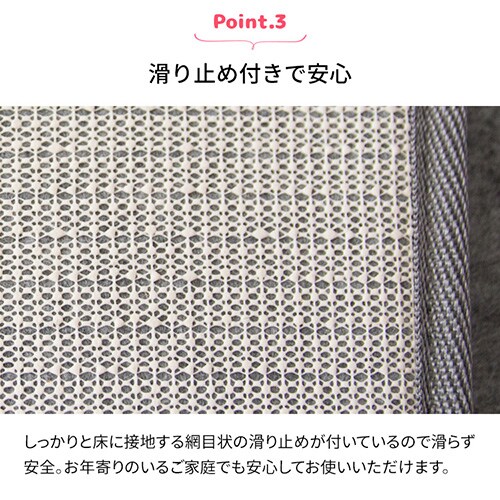 Point.3

滑り止め付きで安心

しっかりと床に接地する網目状の滑り止めが付いているので滑らず安全。お年寄りのいるご家庭でも安心してお使いいただけます。